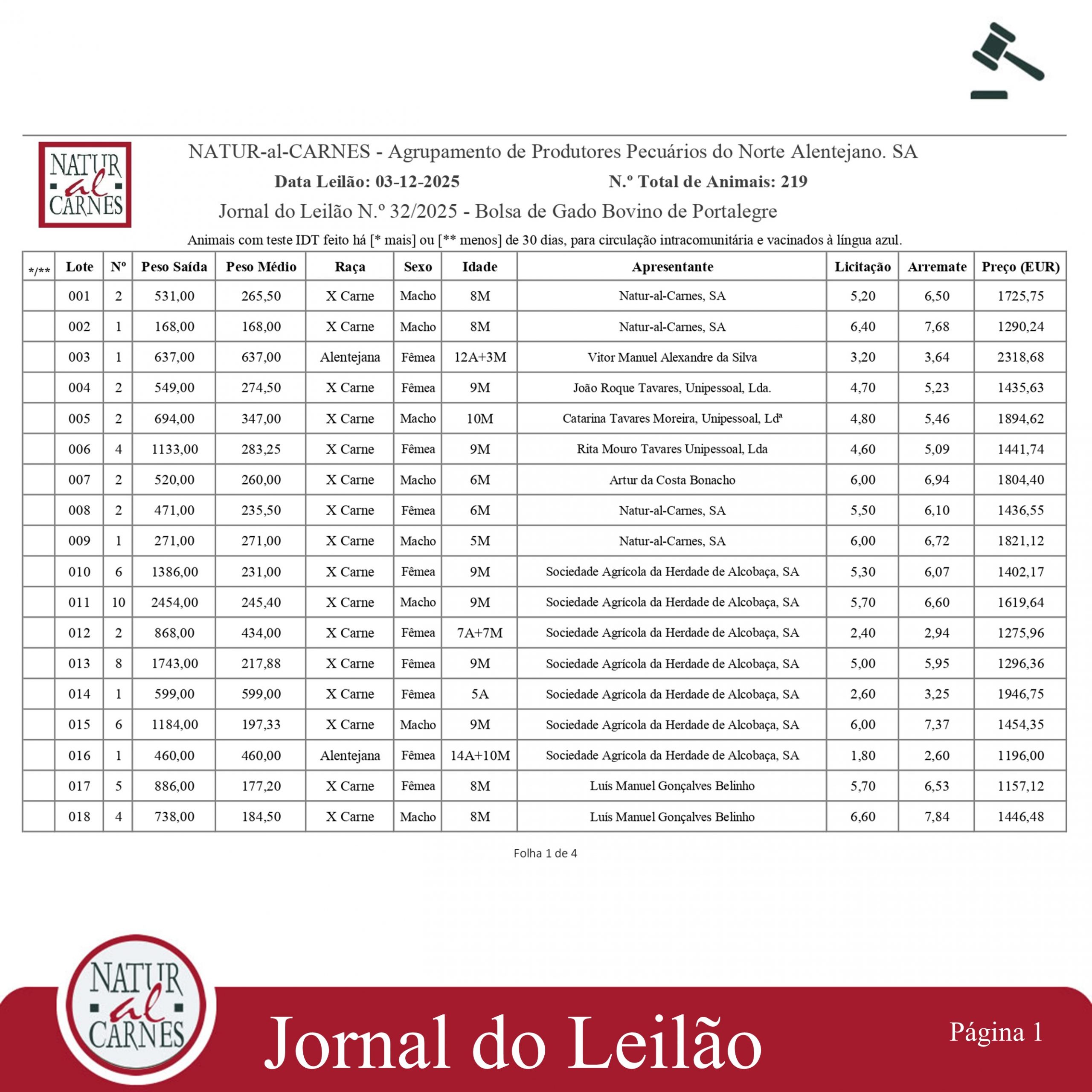 NATUR al CARNES

NATUR-al-CARNES - Agrupamento de Produtores Pecuários do Norte Alentejano. SA

Data Leilão: 03-12-2025 N.º Total de Animais: 219

Jornal do Leilão N.º 32/2025 - Bolsa de Gado Bovino de Portalegre

Animais com teste IDT feito há [* mais] ou [** menos] de 30 dias, para circulação intracomunitária e vacinados à língua azul.

| */** | Lote | Nº | Peso Saída | Peso Médio | Raça | Sexo | Idade | Apresentante | Licitação | Arremate | Preço (EUR) |
|---|---|---|---|---|---|---|---|---|---|---|---|
|  | 001 | 2 | 531,00 | 265,50 | X Carne | Macho | 8M | Natur-al-Carnes, SA | 5,20 | 6,50 | 1725,75 |
|  | 002 | 1 | 168,00 | 168,00 | X Carne | Macho | 8M | Natur-al-Carnes, SA | 6,40 | 7,68 | 1290,24 |
|  | 003 | 1 | 637,00 | 637,00 | Alentejana | Fêmea | 12A+3M | Vitor Manuel Alexandre da Silva | 3,20 | 3,64 | 2318,68 |
|  | 004 | 2 | 549,00 | 274,50 | X Carne | Fêmea | 9M | João Roque Tavares, Unipessoal, Lda. | 4,70 | 5,23 | 1435,63 |
|  | 005 | 2 | 694,00 | 347,00 | X Carne | Macho | 10M | Catarina Tavares Moreira, Unipessoal, Ldª | 4,80 | 5,46 | 1894,62 |
|  | 006 | 4 | 1133,00 | 283,25 | X Carne | Fêmea | 9M | Rita Mouro Tavares Unipessoal, Lda | 4,60 | 5,09 | 1441,74 |
|  | 007 | 2 | 520,00 | 260,00 | X Carne | Macho | 6M | Artur da Costa Bonacho | 6,00 | 6,94 | 1804,40 |
|  | 008 | 2 | 471,00 | 235,50 | X Carne | Fêmea | 6M | Natur-al-Carnes, SA | 5,50 | 6,10 | 1436,55 |
|  | 009 | 1 | 271,00 | 271,00 | X Carne | Macho | 5M | Natur-al-Carnes, SA | 6,00 | 6,72 | 1821,12 |
|  | 010 | 6 | 1386,00 | 231,00 | X Carne | Fêmea | 9M | Sociedade Agrícola da Herdade de Alcobaça, SA | 5,30 | 6,07 | 1402,17 |
|  | 011 | 10 | 2454,00 | 245,40 | X Carne | Macho | 9M | Sociedade Agrícola da Herdade de Alcobaça, SA | 5,70 | 6,60 | 1619,64 |
|  | 012 | 2 | 868,00 | 434,00 | X Carne | Fêmea | 7A+7M | Sociedade Agrícola da Herdade de Alcobaça, SA | 2,40 | 2,94 | 1275,96 |
|  | 013 | 8 | 1743,00 | 217,88 | X Carne | Fêmea | 9M | Sociedade Agrícola da Herdade de Alcobaça, SA | 5,00 | 5,95 | 1296,36 |
|  | 014 | 1 | 599,00 | 599,00 | X Carne | Fêmea | 5A | Sociedade Agrícola da Herdade de Alcobaça, SA | 2,60 | 3,25 | 1946,75 |
|  | 015 | 6 | 1184,00 | 197,33 | X Carne | Macho | 9M | Sociedade Agrícola da Herdade de Alcobaça, SA | 6,00 | 7,37 | 1454,35 |
|  | 016 | 1 | 460,00 | 460,00 | Alentejana | Fêmea | 14A+10M | Sociedade Agrícola da Herdade de Alcobaça, SA | 1,80 | 2,60 | 1196,00 |
|  | 017 | 5 | 886,00 | 177,20 | X Carne | Fêmea | 8M | Luís Manuel Gonçalves Belinho | 5,70 | 6,53 | 1157,12 |
|  | 018 | 4 | 738,00 | 184,50 | X Carne | Macho | 8M | Luís Manuel Gonçalves Belinho | 6,60 | 7,84 | 1446,48 |

Folha 1 de 4

NATUR al CARNES

Jornal do Leilão

Página 1